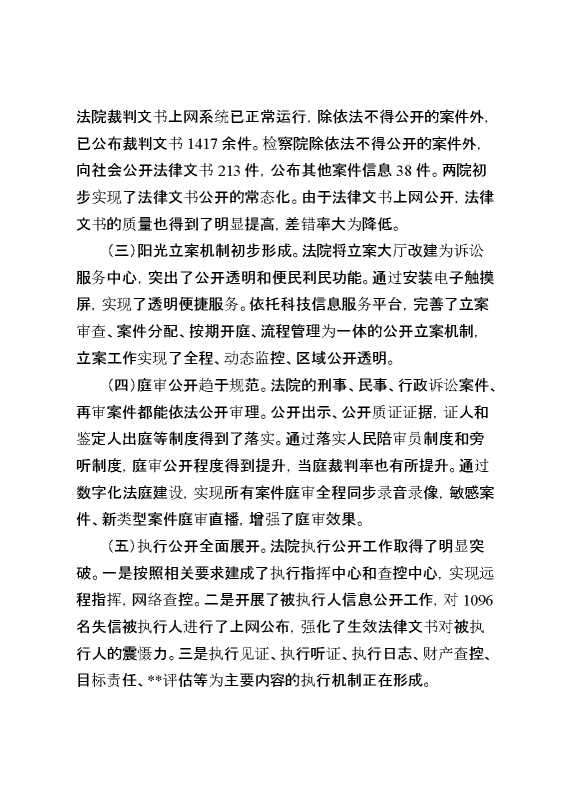 法院裁判文书上网系统已正常运行，除依法不得公开的案件外，已公布裁判文书 1417 余件。检察院除依法不得公开的案件外，向社会公开法律文书 213 件，公布其他案件信息 38 件。两院初步实现了法律文书公开的常态化。由于法律文书上网公开，法律文书的质量也得到了明显提高，差错率大为降低。

（三）阳光立案机制初步形成。法院将立案大厅改建为诉讼服务中心，突出了公开透明和便民利民功能。通过安装电子触摸屏，实现了透明便捷服务。依托科技信息服务平台，完善了立案审查、案件分配、按期开庭、流程管理为一体的公开立案机制，立案工作实现了全程、动态监控、区域公开透明。

（四）庭审公开趋于规范。法院的刑事、民事、行政诉讼案件、再审案件都能依法公开审理。公开出示、公开质证证据，证人和鉴定人出庭等制度得到了落实。通过落实人民陪审员制度和旁听制度，庭审公开程度得到提升，当庭裁判率也有所提升。通过数字化法庭建设，实现所有案件庭审全程同步录音录像，敏感案件、新类型案件庭审直播，增强了庭审效果。

（五）执行公开全面展开。法院执行公开工作取得了明显突破。一是按照相关要求建成了执行指挥中心和查控中心，实现远程指挥，网络查控。二是开展了被执行人信息公开工作，对 1096 名失信被执行人进行了上网公布，强化了生效法律文书对被执行人的震慑力。三是执行见证、执行听证、执行日志、财产查控、目标责任、**评估等为主要内容的执行机制正在形成。